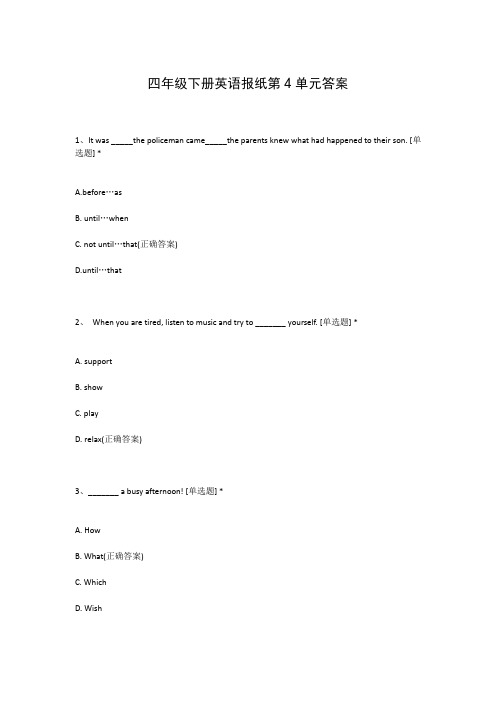 四年级下册英语报纸第 4 单元答案

1、It was _____the policeman came_____the parents knew what had happened to their son. [单选题] *

A.before…as

B. until…when

C. not until…that(正确答案)

D.until…that

2、 When you are tired, listen to music and try to _______ yourself. [单选题] *

A. support

B. show

C. play

D. relax(正确答案)

3、_______ a busy afternoon! [单选题] *

A. How

B. What(正确答案)

C. Which

D. Wish